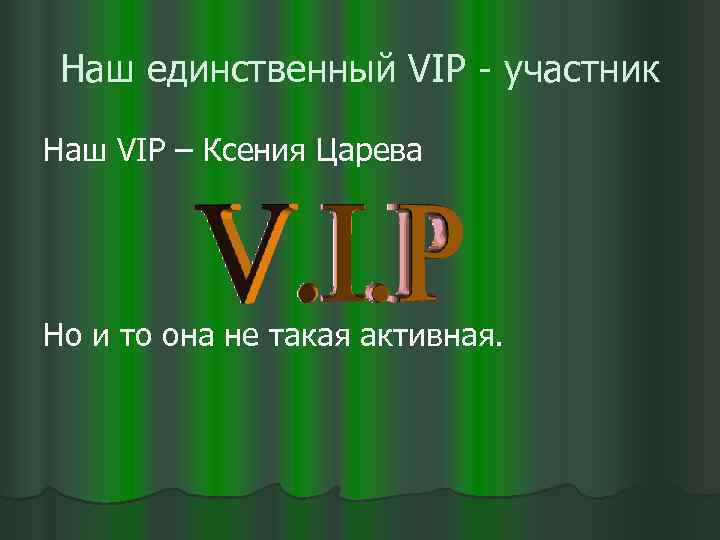 Наш единственный VIP - участник

Наш VIP – Ксения Царева

V.I.P

Но и то она не такая активная.